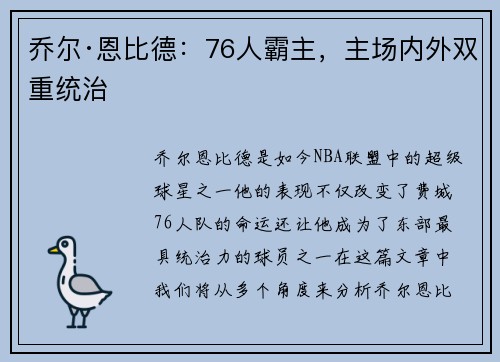 乔尔·恩比德：76人霸主，主场内外双重统治

乔尔恩比德是如今NBA联盟中的超级球星之一他的表现不仅改变了费城76人队的命运还让他成为了东部最具统治力的球员之一在这篇文章中我们将从多个角度来分析乔尔恩比